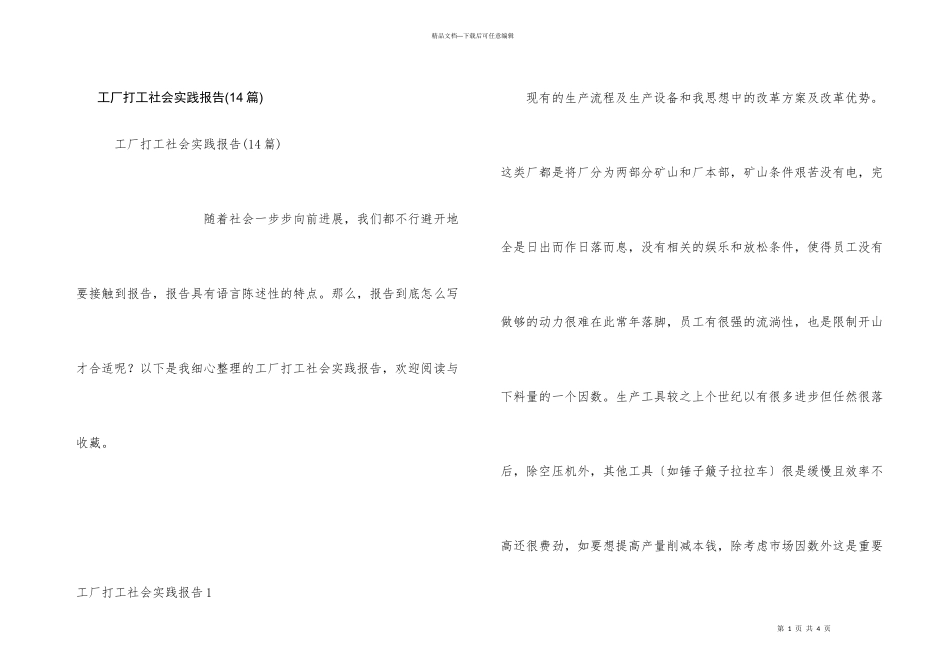 精品文档---下载后可任意编辑

工厂打工社会实践报告(14篇)

工厂打工社会实践报告(14篇)

随着社会一步步向前进展，我们都不行避开地要接触到报告，报告具有语言陈述性的特点。那么，报告到底怎么写才合适呢？以下是我细心整理的工厂打工社会实践报告，欢迎阅读与收藏。

工厂打工社会实践报告1

现有的生产流程及生产设备和我思想中的改革方案及改革优势。

这类厂都是将厂分为两部分矿山和厂本部，矿山条件艰苦没有电，完全是日出而作日落而息，没有相关的娱乐和放松条件，使得员工没有做够的动力很难在此常年落脚，员工有很强的流淌性，也是限制开山下料量的一个因数。生产工具较之上个世纪以有很多进步但任然很落后，除空压机外，其他工具〔如锤子簸子拉拉车〕很是缓慢且效率不高还很费劲，如要想提高产量削减本钱，除考虑市场因数外这是重要

第 1 页 共 4 页